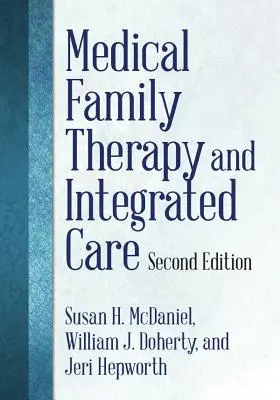 Medical Family Therapy and Integrated Care Second Edition

Susan H. McDaniel, William J. Doherty, and Jeri Hepworth